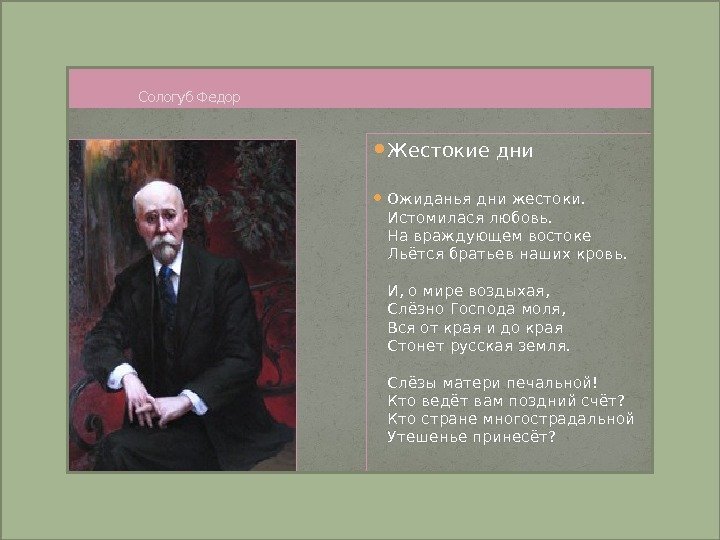 Сологуб Федор

Жестокие дни

Ожиданья дни жестоки.
Истомилася любовь.
На враждующем востоке
Льётся братьев наших кровь.

И, о мире воздыхая,
Слёзно Господа моля,
Вся от края и до края
Стонет русская земля.

Слёзы матери печальной!
Кто ведёт вам поздний счёт?
Кто стране многострадальной
Утешенье принесёт?